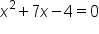 $x^2 + 7x - 4 = 0$